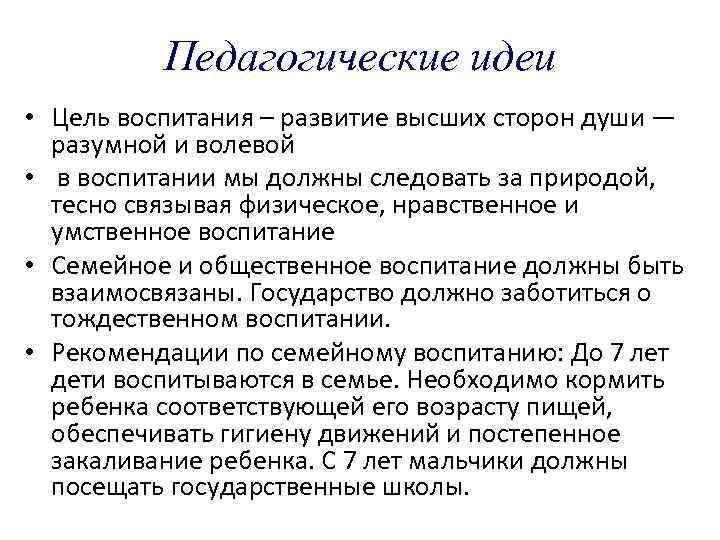 Педагогические идеи

• Цель воспитания – развитие высших сторон души — разумной и волевой
• в воспитании мы должны следовать за природой, тесно связывая физическое, нравственное и умственное воспитание
• Семейное и общественное воспитание должны быть взаимосвязаны. Государство должно заботиться о тождественном воспитании.
• Рекомендации по семейному воспитанию: До 7 лет дети воспитываются в семье. Необходимо кормить ребенка соответствующей его возрасту пищей, обеспечивать гигиену движений и постепенное закаливание ребенка. С 7 лет мальчики должны посещать государственные школы.